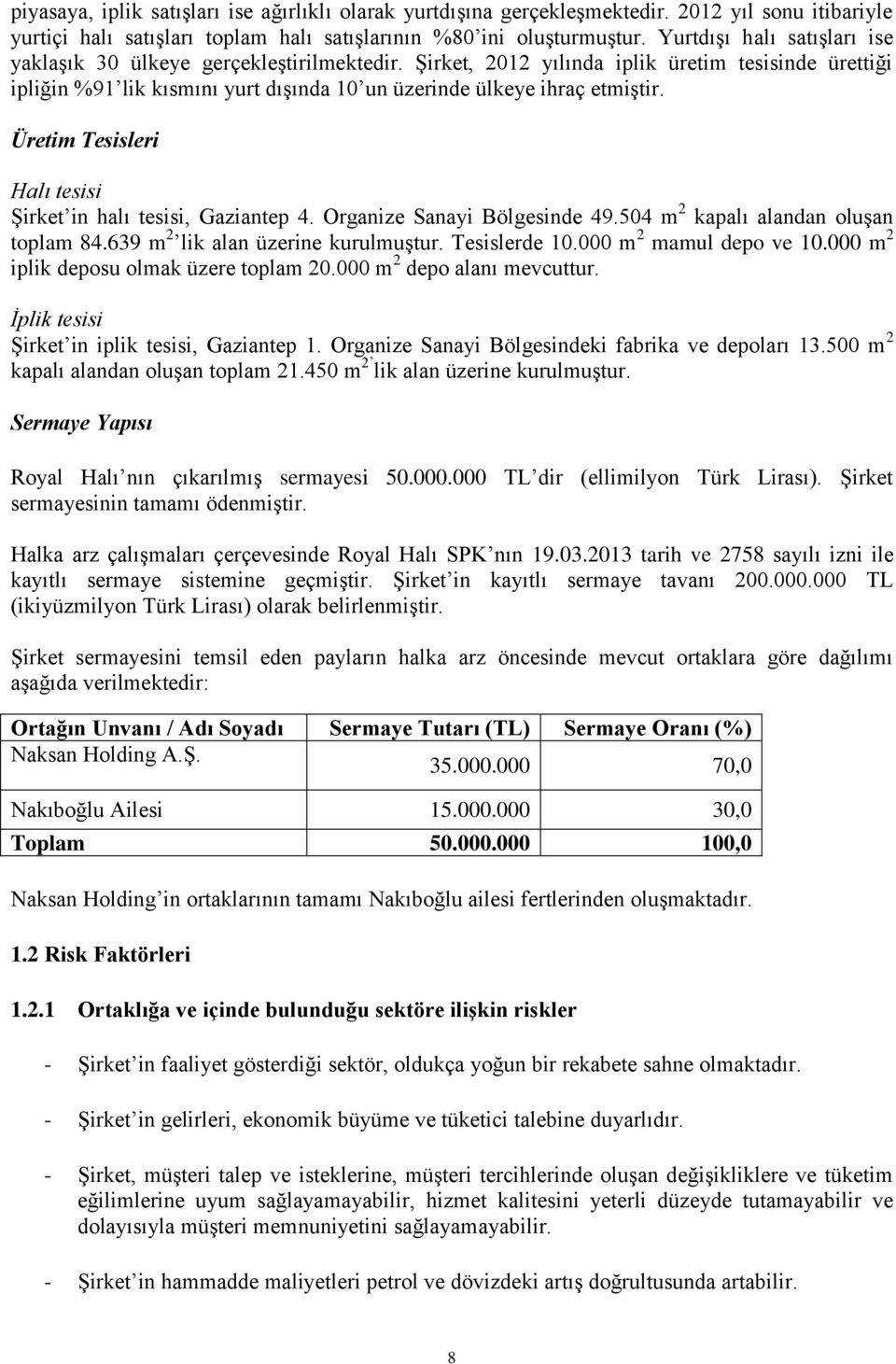 piyasaya, iplik satışları ise ağırlıklı olarak yurtdışına gerçekleşmektedir. 2012 yıl sonu itibariyle yurtiçi halı satışları toplam halı satışlarının %80'ini oluşturmuştur. Yurtdışı halı satışları ise yaklaşık 30 ülkeye gerçekleştirilmektedir. Şirket, 2012 yılında iplik üretim tesisinde ürettiği ipliğin %91'lik kısmını yurt dışında 10'un üzerinde ülkeye ihraç etmiştir.

Üretim Tesisleri

Halı tesisi
Şirket'in halı tesisi, Gaziantep 4. Organize Sanayi Bölgesinde 49.504 $m^2$ kapalı alandan oluşan toplam 84.639 $m^2$'lik alan üzerine kurulmuştur. Tesislerde 10.000 $m^2$ mamul depo ve 10.000 $m^2$ iplik deposu olmak üzere toplam 20.000 $m^2$ depo alanı mevcuttur.

İplik tesisi
Şirket'in iplik tesisi, Gaziantep 1. Organize Sanayi Bölgesindeki fabrika ve depoları 13.500 $m^2$ kapalı alandan oluşan toplam 21.450 $m^2$'lik alan üzerine kurulmuştur.

Sermaye Yapısı

Royal Halı'nın çıkarılmış sermayesi 50.000.000 TL'dir (ellimilyon Türk Lirası). Şirket sermayesinin tamamı ödenmiştir.

Halka arz çalışmaları çerçevesinde Royal Halı SPK'nın 19.03.2013 tarih ve 2758 sayılı izni ile kayıtlı sermaye sistemine geçmiştir. Şirket'in kayıtlı sermaye tavanı 200.000.000 TL (ikiyüzmilyon Türk Lirası) olarak belirlenmiştir.

Şirket sermayesini temsil eden payların halka arz öncesinde mevcut ortaklara göre dağılımı aşağıda verilmektedir:

| Ortağın Unvanı / Adı Soyadı | Sermaye Tutarı (TL) | Sermaye Oranı (%) |
|---|---|---|
| Naksan Holding A.Ş. | 35.000.000 | 70,0 |
| Nakıboğlu Ailesi | 15.000.000 | 30,0 |
| Toplam | 50.000.000 | 100,0 |

Naksan Holding'in ortaklarının tamamı Nakıboğlu ailesi fertlerinden oluşmaktadır.

1.2 Risk Faktörleri

1.2.1 Ortaklığa ve içinde bulunduğu sektöre ilişkin riskler

- Şirket'in faaliyet gösterdiği sektör, oldukça yoğun bir rekabete sahne olmaktadır.

- Şirket'in gelirleri, ekonomik büyüme ve tüketici talebine duyarlıdır.

- Şirket, müşteri talep ve isteklerine, müşteri tercihlerinde oluşan değişikliklere ve tüketim eğilimlerine uyum sağlayamayabilir, hizmet kalitesini yeterli düzeyde tutamayabilir ve dolayısıyla müşteri memnuniyetini sağlayamayabilir.

- Şirket'in hammadde maliyetleri petrol ve dövizdeki artış doğrultusunda artabilir.

8